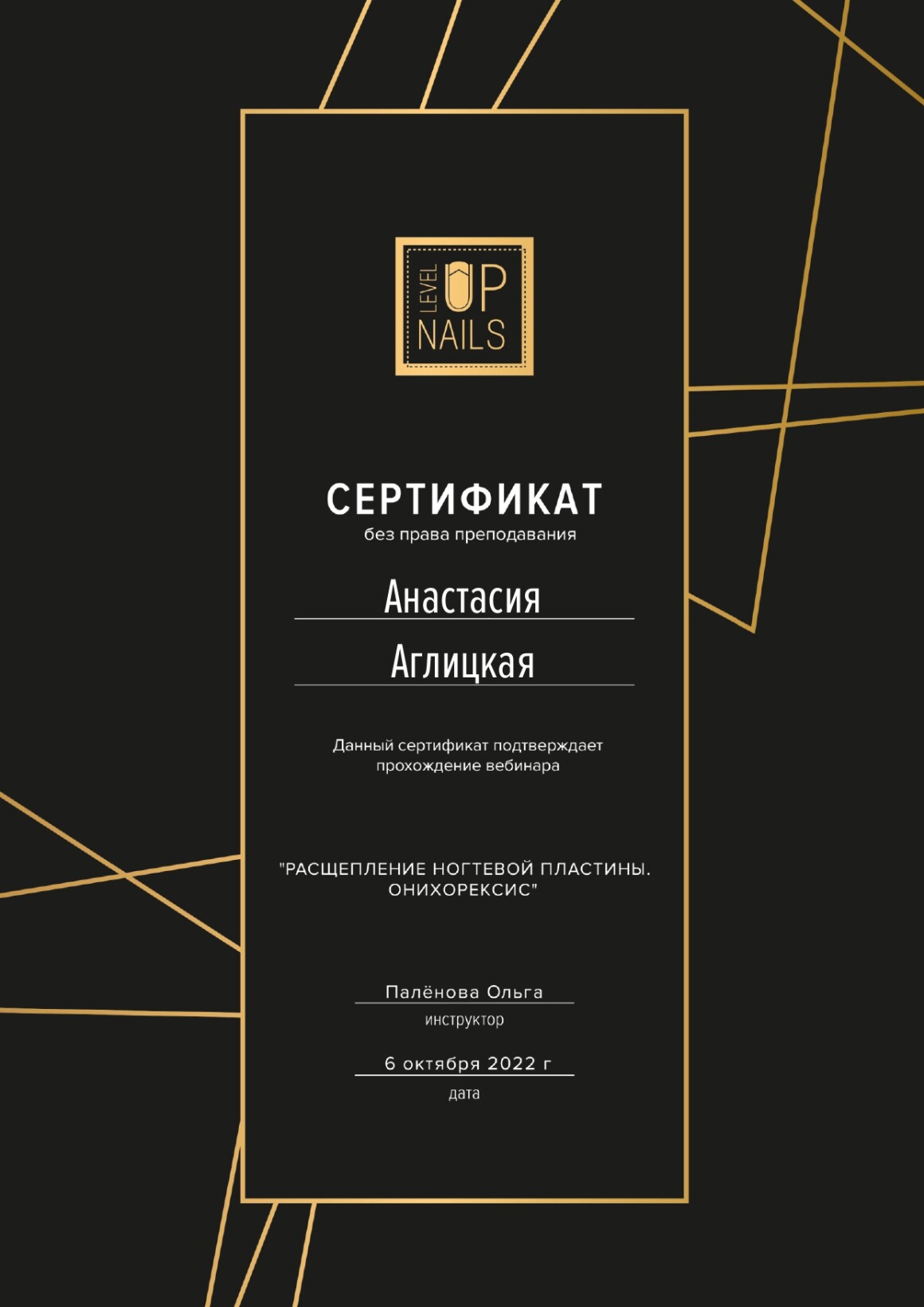 LEVEL
UP
NAILS

СЕРТИФИКАТ
без права преподавания

Анастасия

Аглицкая

Данный сертификат подтверждает прохождение вебинара

"РАСЩЕПЛЕНИЕ НОГТЕВОЙ ПЛАСТИНЫ. ОНИХОРЕКСИС"

Палёнова Ольга
инструктор

6 октября 2022 г
дата